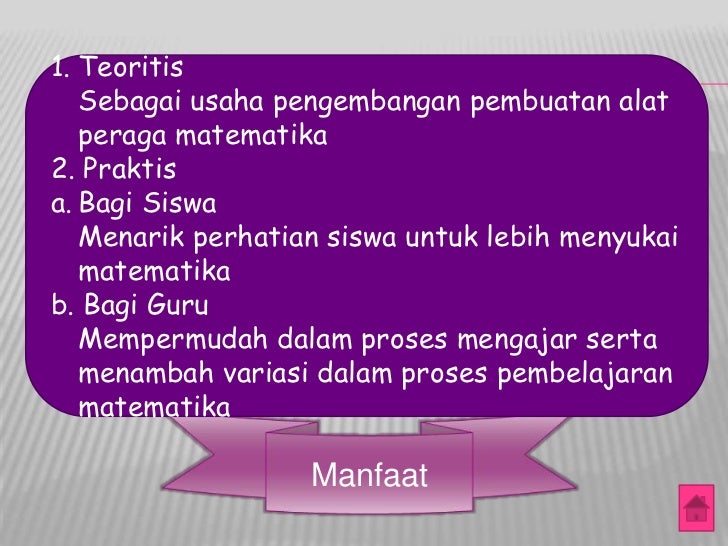 1. Teoritis
Sebagai usaha pengembangan pembuatan alat peraga matematika
2. Praktis
a. Bagi Siswa
Menarik perhatian siswa untuk lebih menyukai matematika
b. Bagi Guru
Mempermudah dalam proses mengajar serta menambah variasi dalam proses pembelajaran matematika

Manfaat